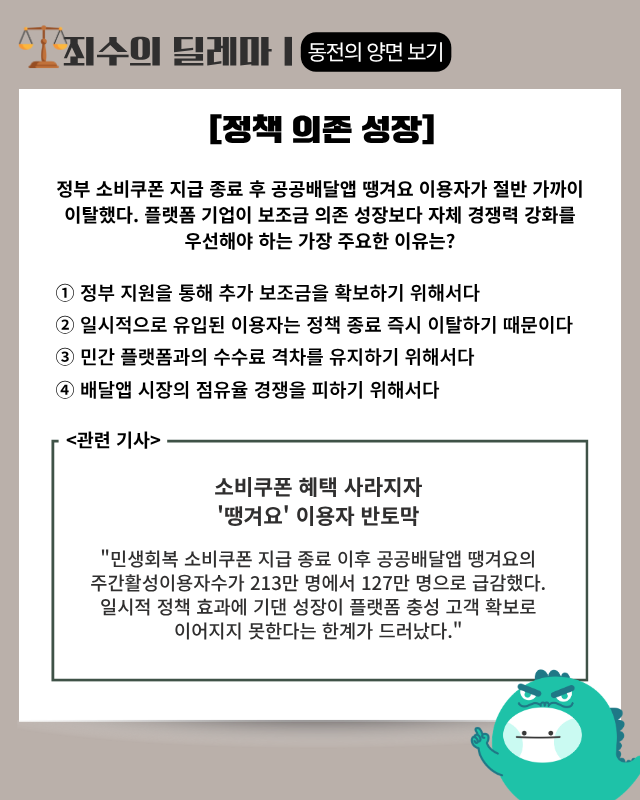 죄수의 딜레마 | 동전의 양면 보기

[정책 의존 성장]

정부 소비쿠폰 지급 종료 후 공공배달앱 땡겨요 이용자가 절반 가까이 이탈했다. 플랫폼 기업이 보조금 의존 성장보다 자체 경쟁력 강화를 우선해야 하는 가장 주요한 이유는?

① 정부 지원을 통해 추가 보조금을 확보하기 위해서다
② 일시적으로 유입된 이용자는 정책 종료 즉시 이탈하기 때문이다
③ 민간 플랫폼과의 수수료 격차를 유지하기 위해서다
④ 배달앱 시장의 점유율 경쟁을 피하기 위해서다

<관련 기사>

소비쿠폰 혜택 사라지자
'땡겨요' 이용자 반토막

"민생회복 소비쿠폰 지급 종료 이후 공공배달앱 땡겨요의 주간활성이용자수가 213만 명에서 127만 명으로 급감했다. 일시적 정책 효과에 기댄 성장이 플랫폼 충성 고객 확보로 이어지지 못한다는 한계가 드러났다."